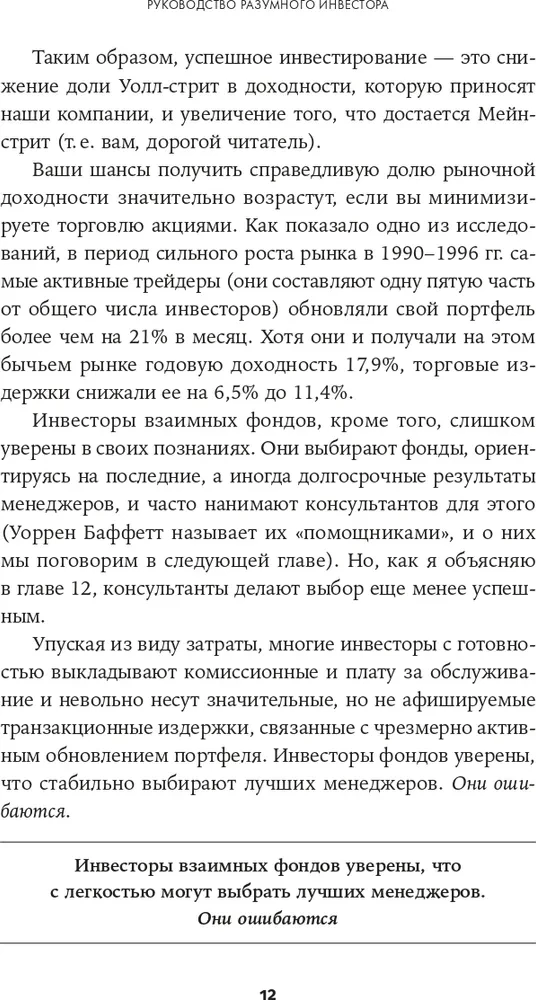 РУКОВОДСТВО РАЗУМНОГО ИНВЕСТОРА

Таким образом, успешное инвестирование — это снижение доли Уолл-стрит в доходности, которую приносят наши компании, и увеличение того, что достается Мейнстрит (т. е. вам, дорогой читатель).

Ваши шансы получить справедливую долю рыночной доходности значительно возрастут, если вы минимизируете торговлю акциями. Как показало одно из исследований, в период сильного роста рынка в 1990–1996 гг. самые активные трейдеры (они составляют одну пятую часть от общего числа инвесторов) обновляли свой портфель более чем на 21% в месяц. Хотя они и получали на этом бычьем рынке годовую доходность 17,9%, торговые издержки снижали ее на 6,5% до 11,4%.

Инвесторы взаимных фондов, кроме того, слишком уверены в своих познаниях. Они выбирают фонды, ориентируясь на последние, а иногда долгосрочные результаты менеджеров, и часто нанимают консультантов для этого (Уоррен Баффетт называет их «помощниками», и о них мы поговорим в следующей главе). Но, как я объясняю в главе 12, консультанты делают выбор еще менее успешным.

Упуская из виду затраты, многие инвесторы с готовностью выкладывают комиссионные и плату за обслуживание и невольно несут значительные, но не афишируемые транзакционные издержки, связанные с чрезмерно активным обновлением портфеля. Инвесторы фондов уверены, что стабильно выбирают лучших менеджеров. Они ошибаются.

Инвесторы взаимных фондов уверены, что с легкостью могут выбрать лучших менеджеров. Они ошибаются

12